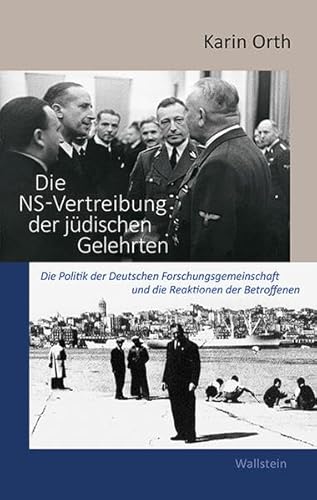 Karin Orth

Die NS-Vertreibung der jüdischen Gelehrten

Die Politik der Deutschen Forschungsgemeinschaft und die Reaktionen der Betroffenen

Wallstein